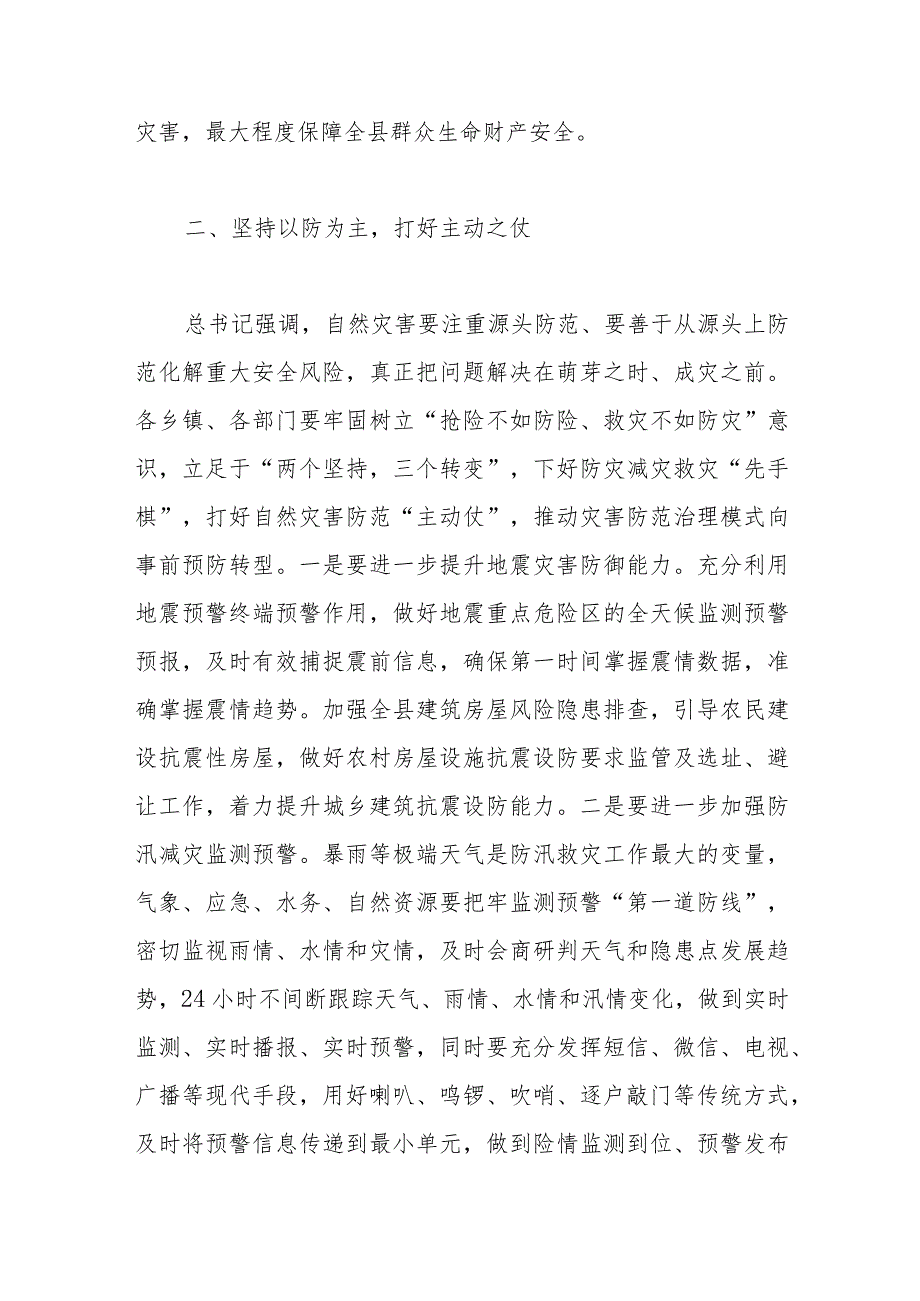 灾害，最大程度保障全县群众生命财产安全。

二、坚持以防为主，打好主动之仗

总书记强调，自然灾害要注重源头防范、要善于从源头上防范化解重大安全风险，真正把问题解决在萌芽之时、成灾之前。各乡镇、各部门要牢固树立“抢险不如防险、救灾不如防灾”意识，立足于“两个坚持，三个转变”，下好防灾减灾救灾“先手棋”，打好自然灾害防范“主动仗”，推动灾害防范治理模式向事前预防转型。一是要进一步提升地震灾害防御能力。充分利用地震预警终端预警作用，做好地震重点危险区的全天候监测预警预报，及时有效捕捉震前信息，确保第一时间掌握震情数据，准确掌握震情趋势。加强全县建筑房屋风险隐患排查，引导农民建设抗震性房屋，做好农村房屋设施抗震设防要求监管及选址、避让工作，着力提升城乡建筑抗震设防能力。二是要进一步加强防汛减灾监测预警。暴雨等极端天气是防汛救灾工作最大的变量，气象、应急、水务、自然资源要把牢监测预警“第一道防线”，密切监视雨情、水情和灾情，及时会商研判天气和隐患点发展趋势，24小时不间断跟踪天气、雨情、水情和汛情变化，做到实时监测、实时播报、实时预警，同时要充分发挥短信、微信、电视、广播等现代手段，用好喇叭、鸣锣、吹哨、逐户敲门等传统方式，及时将预警信息传递到最小单元，做到险情监测到位、预警发布